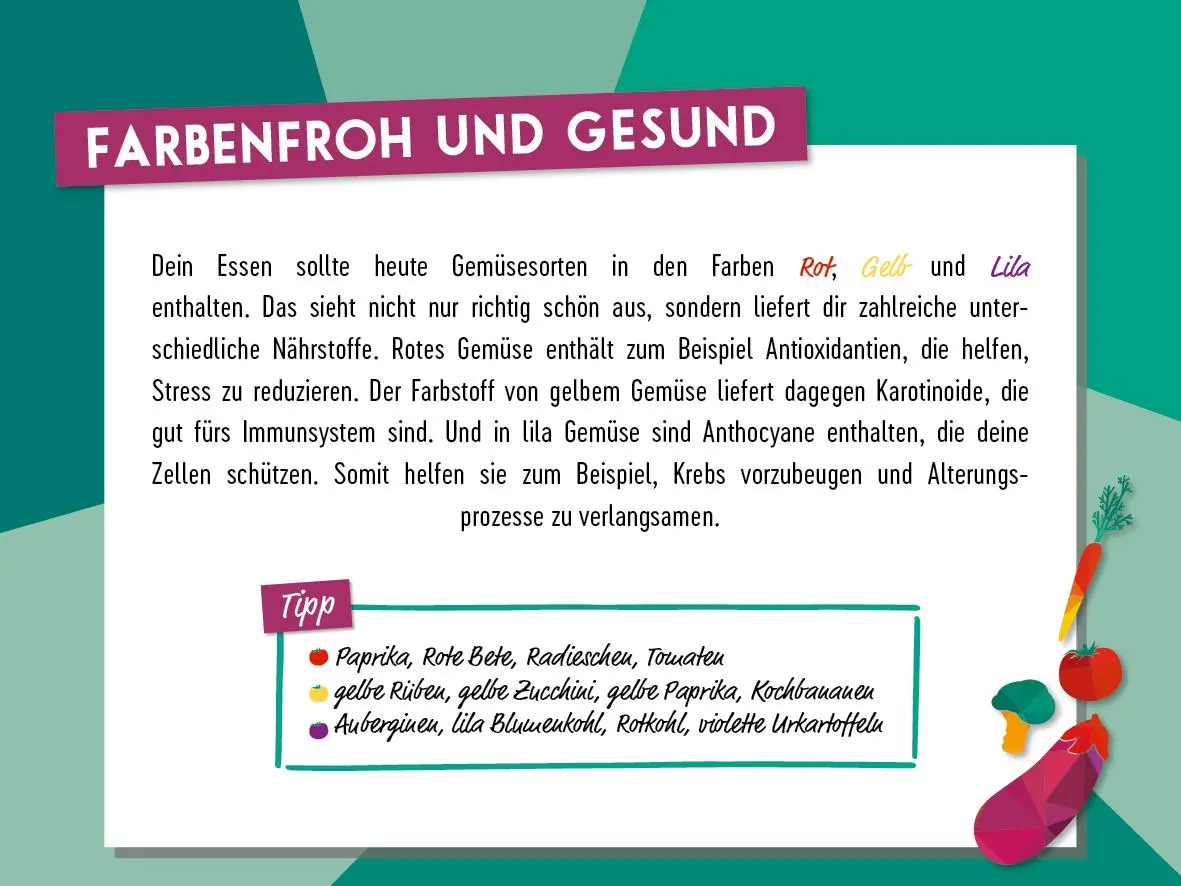 FARBENFROH UND GESUND

Dein Essen sollte heute Gemüsesorten in den Farben Rot, Gelb und Lila enthalten. Das sieht nicht nur richtig schön aus, sondern liefert dir zahlreiche unterschiedliche Nährstoffe. Rotes Gemüse enthält zum Beispiel Antioxidantien, die helfen, Stress zu reduzieren. Der Farbstoff von gelbem Gemüse liefert dagegen Karotinoide, die gut fürs Immunsystem sind. Und in lila Gemüse sind Anthocyane enthalten, die deine Zellen schützen. Somit helfen sie zum Beispiel, Krebs vorzubeugen und Alterungsprozesse zu verlangsamen.

Tipp
Paprika, Rote Bete, Radieschen, Tomaten
gelbe Rüben, gelbe Zucchini, gelbe Paprika, Kochbananen
Auberginen, lila Blumenkohl, Rotkohl, violette Urkartoffeln